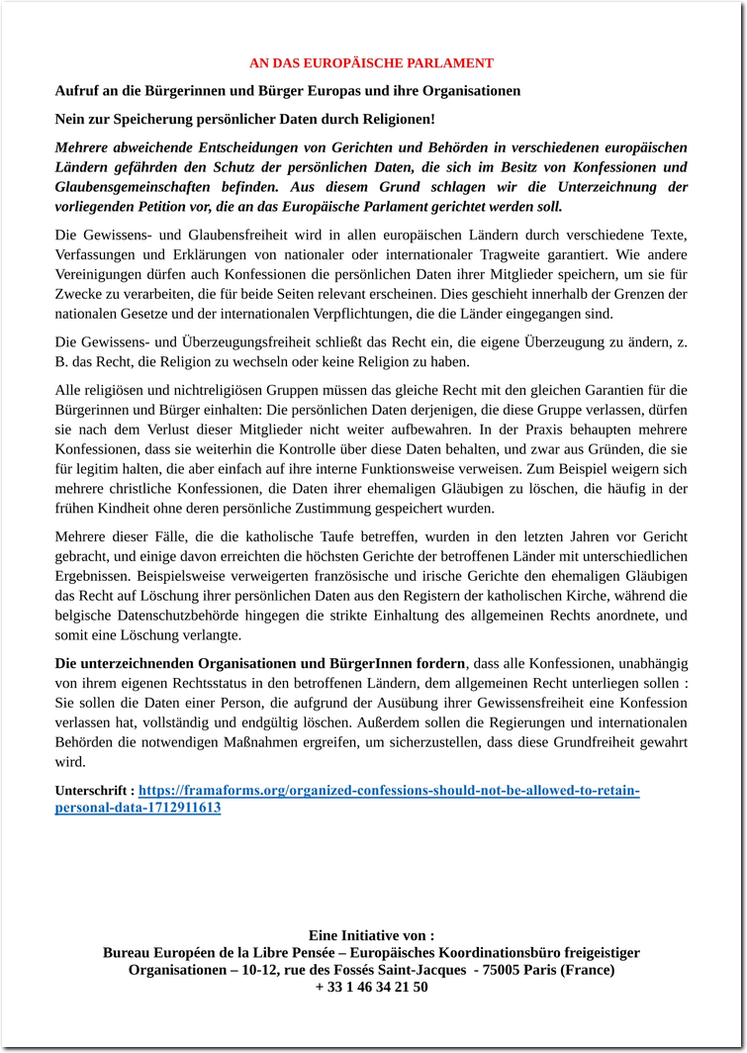 AN DAS EUROPÄISCHE PARLAMENT

Aufruf an die Bürgerinnen und Bürger Europas und ihre Organisationen

Nein zur Speicherung persönlicher Daten durch Religionen!

Mehrere abweichende Entscheidungen von Gerichten und Behörden in verschiedenen europäischen Ländern gefährden den Schutz der persönlichen Daten, die sich im Besitz von Konfessionen und Glaubensgemeinschaften befinden. Aus diesem Grund schlagen wir die Unterzeichnung der vorliegenden Petition vor, die an das Europäische Parlament gerichtet werden soll.

Die Gewissens- und Glaubensfreiheit wird in allen europäischen Ländern durch verschiedene Texte, Verfassungen und Erklärungen von nationaler oder internationaler Tragweite garantiert. Wie andere Vereinigungen dürfen auch Konfessionen die persönlichen Daten ihrer Mitglieder speichern, um sie für Zwecke zu verarbeiten, die für beide Seiten relevant erscheinen. Dies geschieht innerhalb der Grenzen der nationalen Gesetze und der internationalen Verpflichtungen, die die Länder eingegangen sind.

Die Gewissens- und Überzeugungsfreiheit schließt das Recht ein, die eigene Überzeugung zu ändern, z. B. das Recht, die Religion zu wechseln oder keine Religion zu haben.

Alle religiösen und nichtreligiösen Gruppen müssen das gleiche Recht mit den gleichen Garantien für die Bürgerinnen und Bürger einhalten: Die persönlichen Daten derjenigen, die diese Gruppe verlassen, dürfen sie nach dem Verlust dieser Mitglieder nicht weiter aufbewahren. In der Praxis behaupten mehrere Konfessionen, dass sie weiterhin die Kontrolle über diese Daten behalten, und zwar aus Gründen, die sie für legitim halten, die aber einfach auf ihre interne Funktionsweise verweisen. Zum Beispiel weigern sich mehrere christliche Konfessionen, die Daten ihrer ehemaligen Gläubigen zu löschen, die häufig in der frühen Kindheit ohne deren persönliche Zustimmung gespeichert wurden.

Mehrere dieser Fälle, die die katholische Taufe betreffen, wurden in den letzten Jahren vor Gericht gebracht, und einige davon erreichten die höchsten Gerichte der betroffenen Länder mit unterschiedlichen Ergebnissen. Beispielsweise verweigerten französische und irische Gerichte den ehemaligen Gläubigen das Recht auf Löschung ihrer persönlichen Daten aus den Registern der katholischen Kirche, während die belgische Datenschutzbehörde hingegen die strikte Einhaltung des allgemeinen Rechts anordnete, und somit eine Löschung verlangte.

Die unterzeichnenden Organisationen und BürgerInnen fordern, dass alle Konfessionen, unabhängig von ihrem eigenen Rechtsstatus in den betroffenen Ländern, dem allgemeinen Recht unterliegen sollen : Sie sollen die Daten einer Person, die aufgrund der Ausübung ihrer Gewissensfreiheit eine Konfession verlassen hat, vollständig und endgültig löschen. Außerdem sollen die Regierungen und internationalen Behörden die notwendigen Maßnahmen ergreifen, um sicherzustellen, dass diese Grundfreiheit gewahrt wird.

Unterschrift : https://framaforms.org/organized-confessions-should-not-be-allowed-to-retain-personal-data-1712911613

Eine Initiative von :
Bureau Européen de la Libre Pensée – Europäisches Koordinationsbüro freigeistiger Organisationen – 10-12, rue des Fossés Saint-Jacques - 75005 Paris (France)
+ 33 1 46 34 21 50